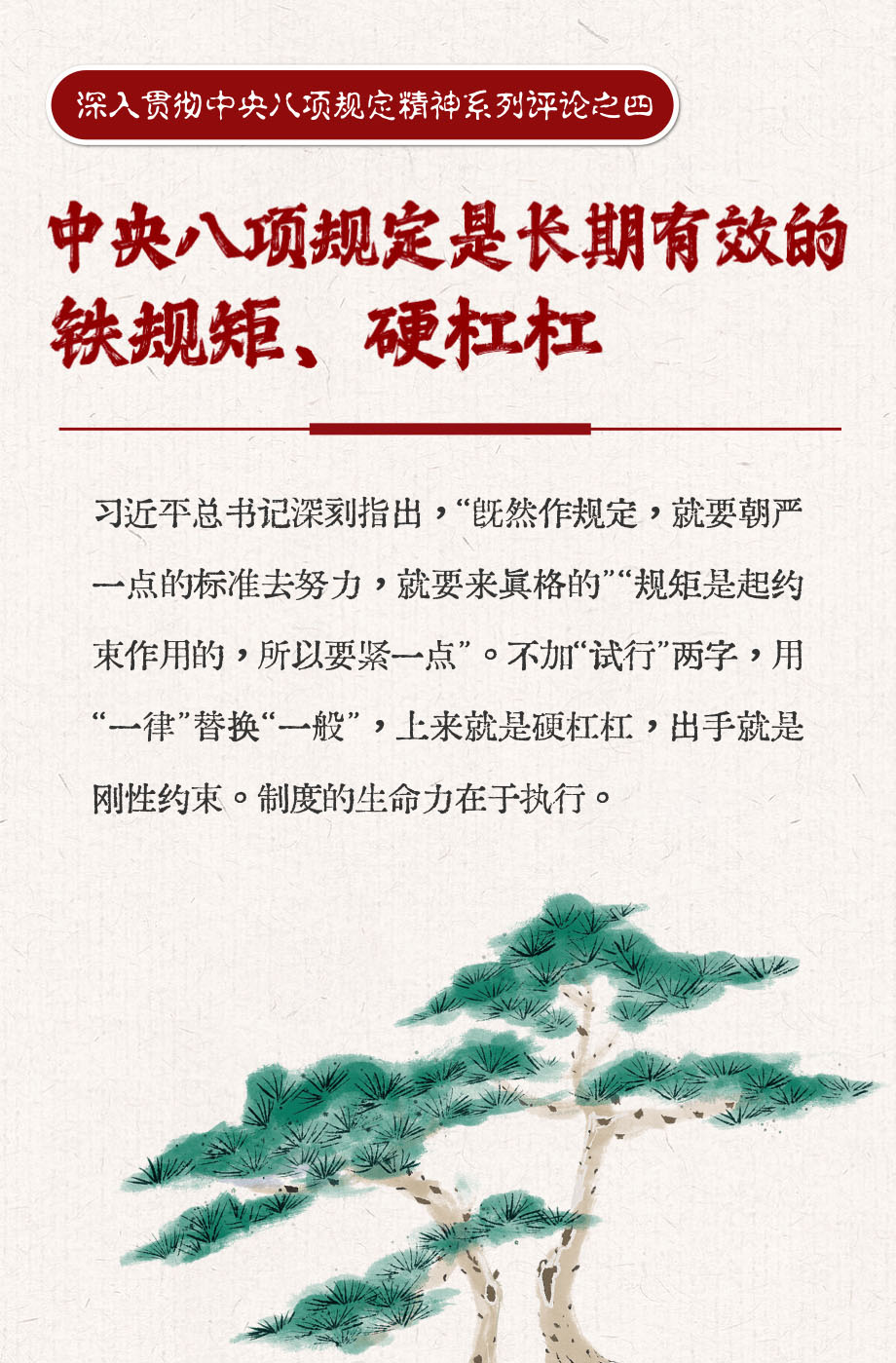 深入贯彻中央八项规定精神系列评论之四

中央八项规定是长期有效的铁规矩、硬杠杠

习近平总书记深刻指出，“既然作规定，就要朝严一点的标准去努力，就要来真格的”“规矩是起约束作用的，所以要紧一点”。不加“试行”两字，用“一律”替换“一般”，上来就是硬杠杠，出手就是刚性约束。制度的生命力在于执行。